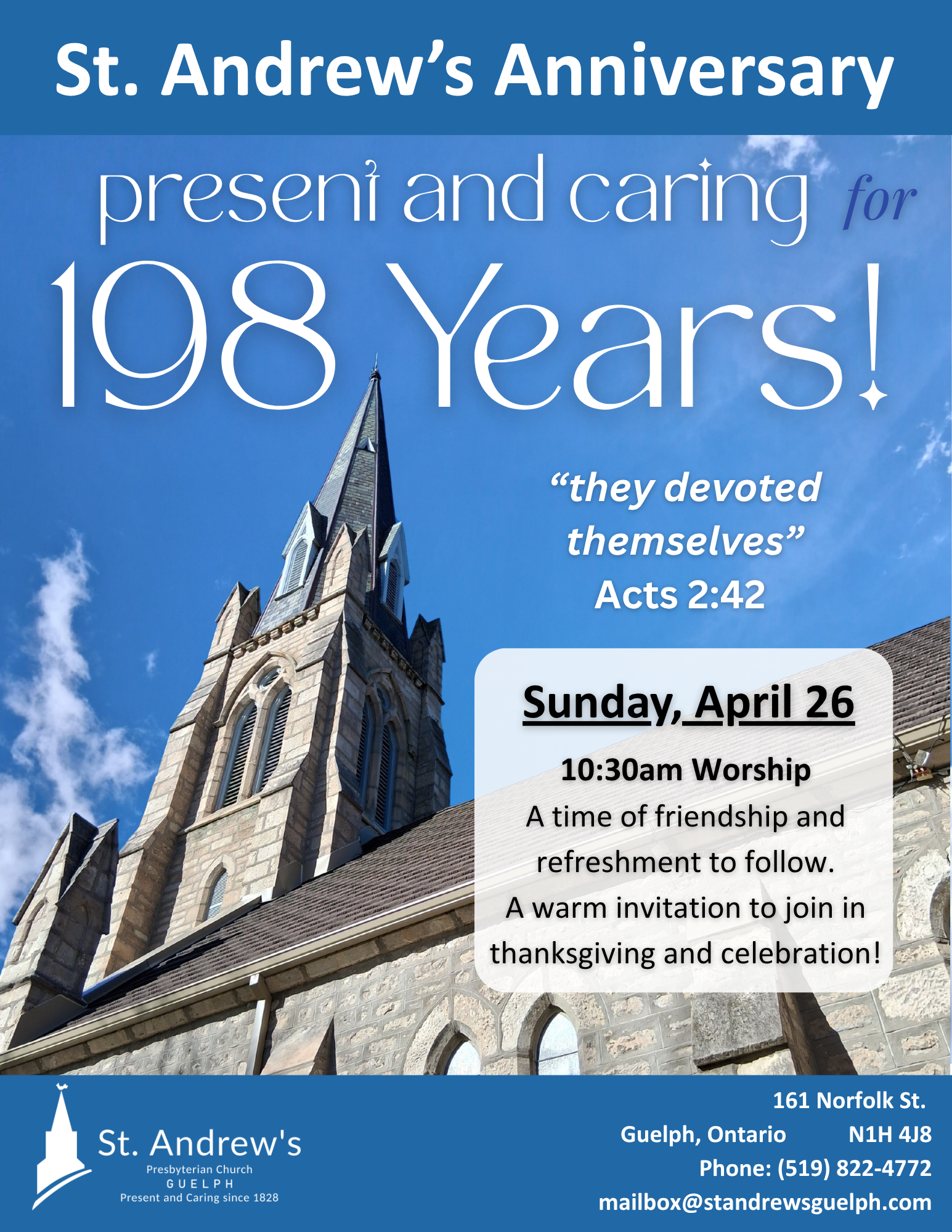 St. Andrew's Anniversary

present and caring for

198 Years!

"they devoted themselves"
Acts 2:42

Sunday, April 26

10:30am Worship
A time of friendship and refreshment to follow.
A warm invitation to join in thanksgiving and celebration!

St. Andrew's
Presbyterian Church
GUELPH
Present and Caring since 1828

161 Norfolk St.
Guelph, Ontario N1H 4J8
Phone: (519) 822-4772
mailbox@standrewsguelph.com